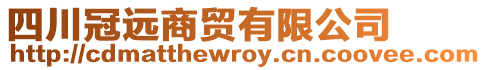 四川冠远商贸有限公司
http://cdmatthewroy.cn.coovee.com